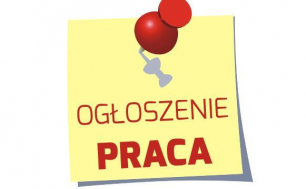 OGŁOSZENIE
PRACA